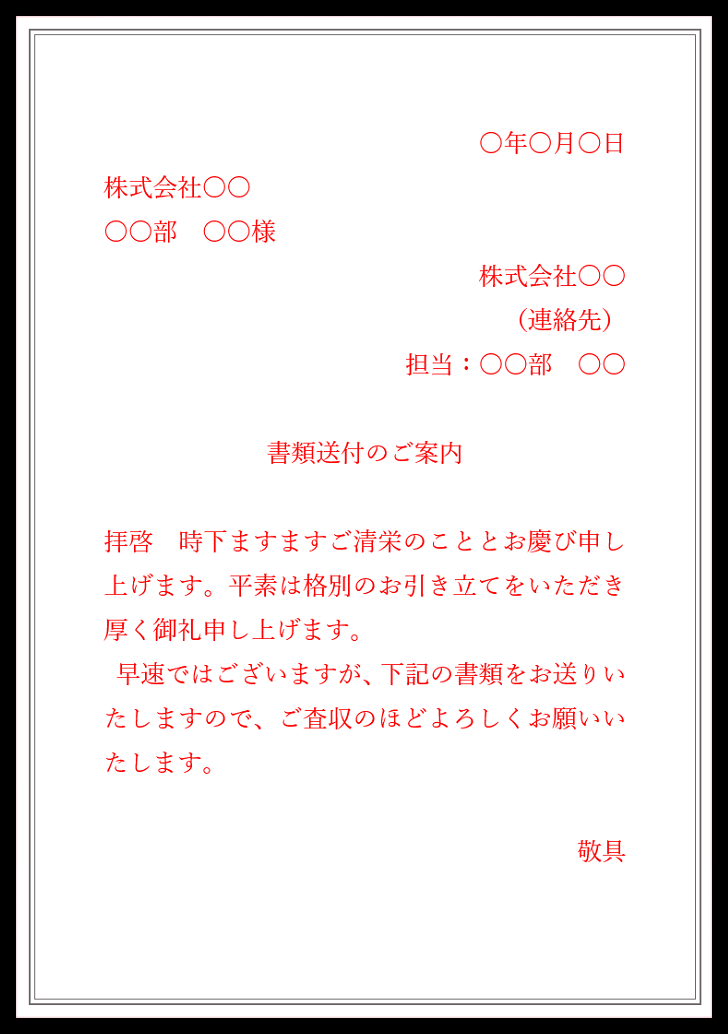 ○年○月○日

株式会社○○
○○部　○○様

株式会社○○
（連絡先）
担当：○○部　○○

書類送付のご案内

拝啓　時下ますますご清栄のこととお慶び申し上げます。平素は格別のお引き立てをいただき厚く御礼申し上げます。
早速ではございますが、下記の書類をお送りいたしますので、ご査収のほどよろしくお願いいたします。

敬具